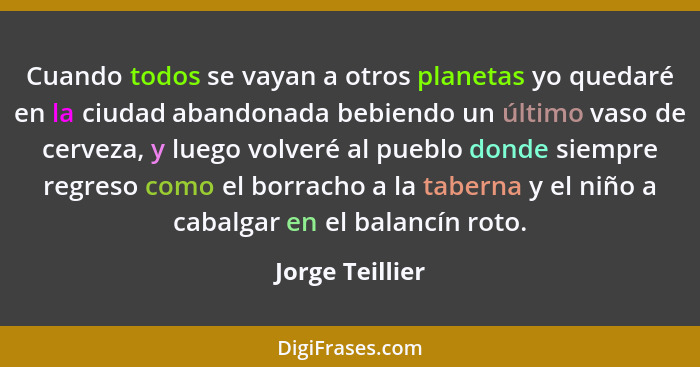 Cuando todos se vayan a otros planetas yo quedaré en la ciudad abandonada bebiendo un último vaso de cerveza, y luego volveré al pueblo donde siempre regreso como el borracho a la taberna y el niño a cabalgar en el balancín roto.

Jorge Teillier

DigiFrases.com